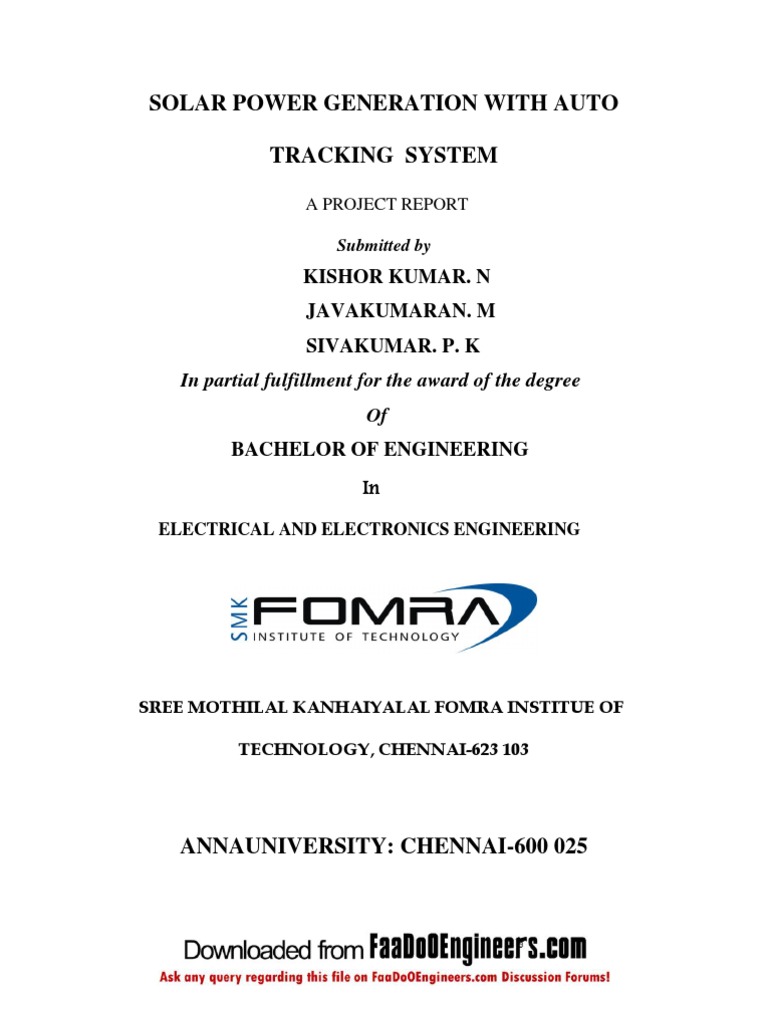 SOLAR POWER GENERATION WITH AUTO

TRACKING SYSTEM

A PROJECT REPORT

Submitted by

KISHOR KUMAR. N

JAVAKUMARAN. M

SIVAKUMAR. P. K

In partial fulfillment for the award of the degree

Of

BACHELOR OF ENGINEERING

In

ELECTRICAL AND ELECTRONICS ENGINEERING

SMK FOMRA
INSTITUTE OF TECHNOLOGY

SREE MOTHILAL KANHAIYALAL FOMRA INSTITUE OF

TECHNOLOGY, CHENNAI-623 103

ANNAUNIVERSITY: CHENNAI-600 025

Downloaded from FaaDoOEngineers.com

Ask any query regarding this file on FaaDoOEngineers.com Discussion Forums!